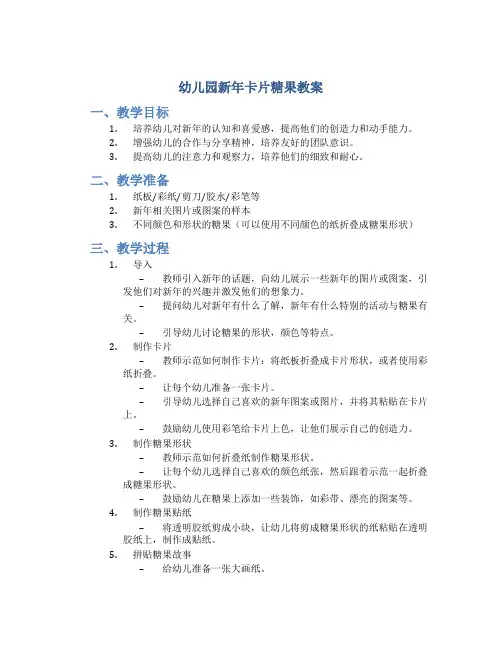 幼儿园新年卡片糖果教案

一、教学目标

1. 培养幼儿对新年的认知和喜爱感，提高他们的创造力和动手能力。
2. 增强幼儿的合作与分享精神，培养友好的团队意识。
3. 提高幼儿的注意力和观察力，培养他们的细致和耐心。

二、教学准备

1. 纸板/彩纸/剪刀/胶水/彩笔等
2. 新年相关图片或图案的样本
3. 不同颜色和形状的糖果（可以使用不同颜色的纸折叠成糖果形状）

三、教学过程

1. 导入
– 教师引入新年的话题，向幼儿展示一些新年的图片或图案，引发他们对新年的兴趣并激发他们的想象力。
– 提问幼儿对新年有什么了解，新年有什么特别的活动与糖果有关。
– 引导幼儿讨论糖果的形状，颜色等特点。
2. 制作卡片
– 教师示范如何制作卡片：将纸板折叠成卡片形状，或者使用彩纸折叠。
– 让每个幼儿准备一张卡片。
– 引导幼儿选择自己喜欢的新年图案或图片，并将其粘贴在卡片上。
– 鼓励幼儿使用彩笔给卡片上色，让他们展示自己的创造力。
3. 制作糖果形状
– 教师示范如何折叠纸制作糖果形状。
– 让每个幼儿选择自己喜欢的颜色纸张，然后跟着示范一起折叠成糖果形状。
– 鼓励幼儿在糖果上添加一些装饰，如彩带、漂亮的图案等。
4. 制作糖果贴纸
– 将透明胶纸剪成小块，让幼儿将剪成糖果形状的纸粘贴在透明胶纸上，制作成贴纸。
5. 拼贴糖果故事
– 给幼儿准备一张大画纸。